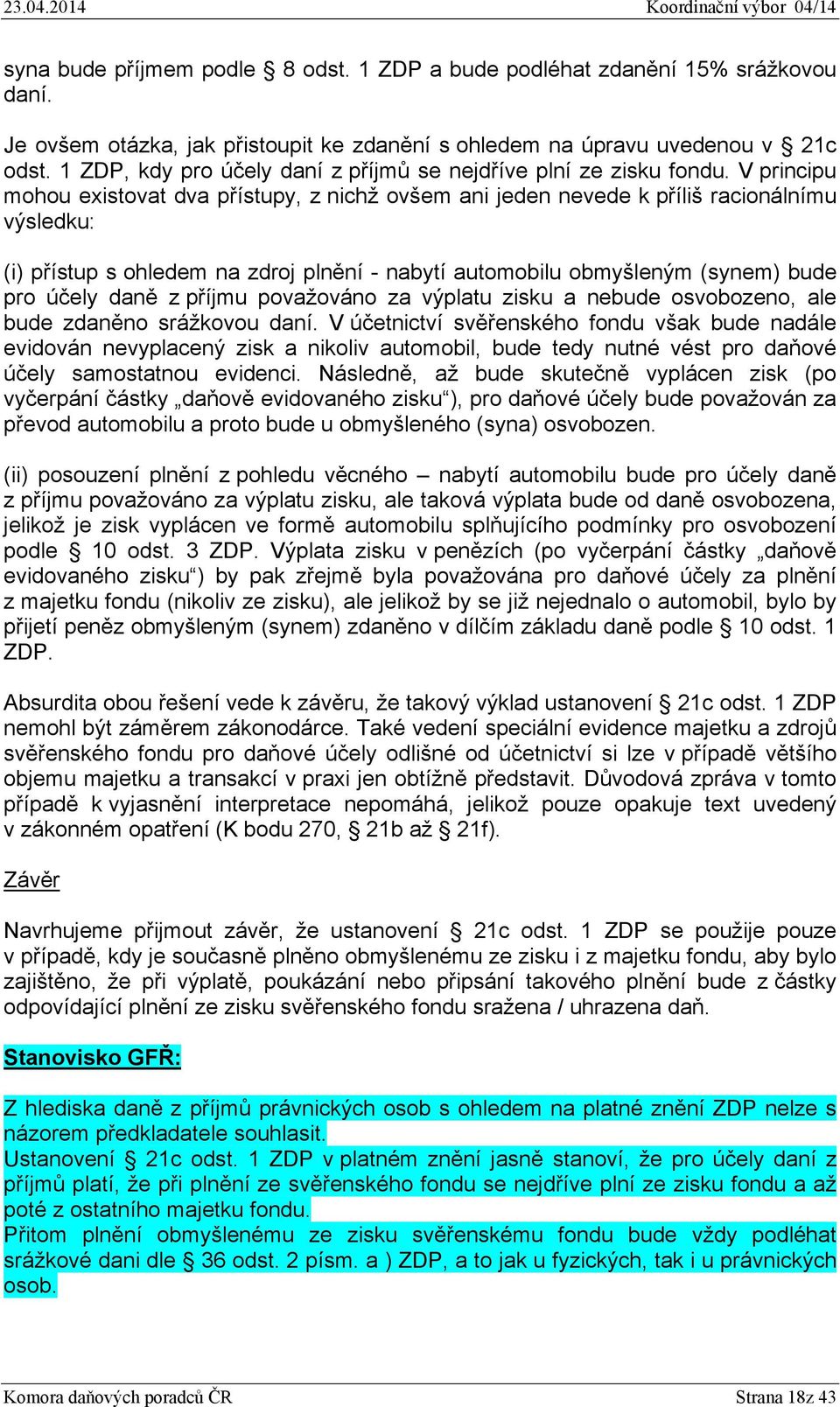 23.04.2014 Koordinační výbor 04/14

syna bude příjmem podle § 8 odst. 1 ZDP a bude podléhat zdanění 15% srážkovou daní.

Je ovšem otázka, jak přistoupit ke zdanění s ohledem na úpravu uvedenou v § 21c odst. 1 ZDP, kdy pro účely daní z příjmů se nejdříve plní ze zisku fondu. V principu mohou existovat dva přístupy, z nichž ovšem ani jeden nevede k příliš racionálnímu výsledku:

(i) přístup s ohledem na zdroj plnění - nabytí automobilu obmyšleným (synem) bude pro účely daně z příjmu považováno za výplatu zisku a nebude osvobozeno, ale bude zdaněno srážkovou daní. V účetnictví svěřenského fondu však bude nadále evidován nevyplacený zisk a nikoliv automobil, bude tedy nutné vést pro daňové účely samostatnou evidenci. Následně, až bude skutečně vyplácen zisk (po vyčerpání částky „daňově evidovaného zisku“), pro daňové účely bude považován za převod automobilu a proto bude u obmyšleného (syna) osvobozen.

(ii) posouzení plnění z pohledu věcného – nabytí automobilu bude pro účely daně z příjmu považováno za výplatu zisku, ale taková výplata bude od daně osvobozena, jelikož je zisk vyplácen ve formě automobilu splňujícího podmínky pro osvobození podle § 10 odst. 3 ZDP. Výplata zisku v penězích (po vyčerpání částky „daňově evidovaného zisku“) by pak zřejmě byla považována pro daňové účely za plnění z majetku fondu (nikoliv ze zisku), ale jelikož by se již nejednalo o automobil, bylo by přijetí peněz obmyšleným (synem) zdaněno v dílčím základu daně podle § 10 odst. 1 ZDP.

Absurdita obou řešení vede k závěru, že takový výklad ustanovení § 21c odst. 1 ZDP nemohl být záměrem zákonodárce. Také vedení speciální evidence majetku a zdrojů svěřenského fondu pro daňové účely odlišné od účetnictví si lze v případě většího objemu majetku a transakcí v praxi jen obtížně představit. Důvodová zpráva v tomto případě k vyjasnění interpretace nepomáhá, jelikož pouze opakuje text uvedený v zákonném opatření (K bodu 270, § 21b až § 21f).

Závěr

Navrhujeme přijmout závěr, že ustanovení § 21c odst. 1 ZDP se použije pouze v případě, kdy je současně plněno obmyšlenému ze zisku i z majetku fondu, aby bylo zajištěno, že při výplatě, poukázání nebo připsání takového plnění bude z částky odpovídající plnění ze zisku svěřenského fondu sražena / uhrazena daň.

Stanovisko GFŘ:

Z hlediska daně z příjmů právnických osob s ohledem na platné znění ZDP nelze s názorem předkladatele souhlasit.
Ustanovení § 21c odst. 1 ZDP v platném znění jasně stanoví, že pro účely daní z příjmů platí, že při plnění ze svěřenského fondu se nejdříve plní ze zisku fondu a až poté z ostatního majetku fondu.
Přitom plnění obmyšlenému ze zisku svěřenskému fondu bude vždy podléhat srážkové dani dle § 36 odst. 2 písm. a ) ZDP, a to jak u fyzických, tak i u právnických osob.

Komora daňových poradců ČR Strana 18z 43